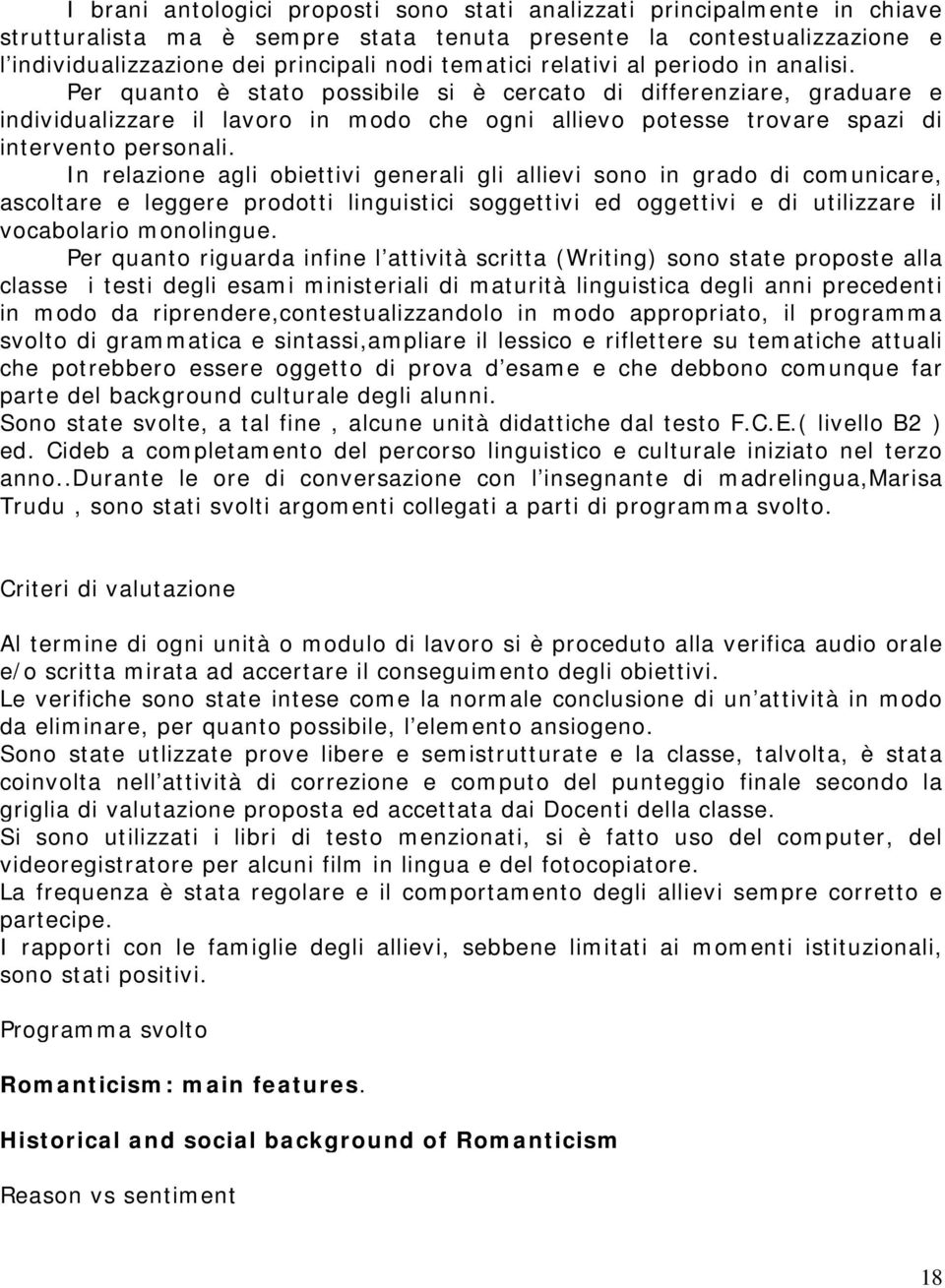 I brani antologici proposti sono stati analizzati principalmente in chiave strutturalista ma è sempre stata tenuta presente la contestualizzazione e l'individualizzazione dei principali nodi tematici relativi al periodo in analisi.

Per quanto è stato possibile si è cercato di differenziare, graduare e individualizzare il lavoro in modo che ogni allievo potesse trovare spazi di intervento personali.

In relazione agli obiettivi generali gli allievi sono in grado di comunicare, ascoltare e leggere prodotti linguistici soggettivi ed oggettivi e di utilizzare il vocabolario monolingue.

Per quanto riguarda infine l'attività scritta (Writing) sono state proposte alla classe i testi degli esami ministeriali di maturità linguistica degli anni precedenti in modo da riprendere,contestualizzandolo in modo appropriato, il programma svolto di grammatica e sintassi,ampliare il lessico e riflettere su tematiche attuali che potrebbero essere oggetto di prova d'esame e che debbono comunque far parte del background culturale degli alunni.
Sono state svolte, a tal fine , alcune unità didattiche dal testo F.C.E.( livello B2 ) ed. Cideb a completamento del percorso linguistico e culturale iniziato nel terzo anno..Durante le ore di conversazione con l'insegnante di madrelingua,Marisa Trudu , sono stati svolti argomenti collegati a parti di programma svolto.

Criteri di valutazione

Al termine di ogni unità o modulo di lavoro si è proceduto alla verifica audio orale e/o scritta mirata ad accertare il conseguimento degli obiettivi.
Le verifiche sono state intese come la normale conclusione di un'attività in modo da eliminare, per quanto possibile, l'elemento ansiogeno.
Sono state utlizzate prove libere e semistrutturate e la classe, talvolta, è stata coinvolta nell'attività di correzione e computo del punteggio finale secondo la griglia di valutazione proposta ed accettata dai Docenti della classe.
Si sono utilizzati i libri di testo menzionati, si è fatto uso del computer, del videoregistratore per alcuni film in lingua e del fotocopiatore.
La frequenza è stata regolare e il comportamento degli allievi sempre corretto e partecipe.
I rapporti con le famiglie degli allievi, sebbene limitati ai momenti istituzionali, sono stati positivi.

Programma svolto

Romanticism: main features.

Historical and social background of Romanticism

Reason vs sentiment

18